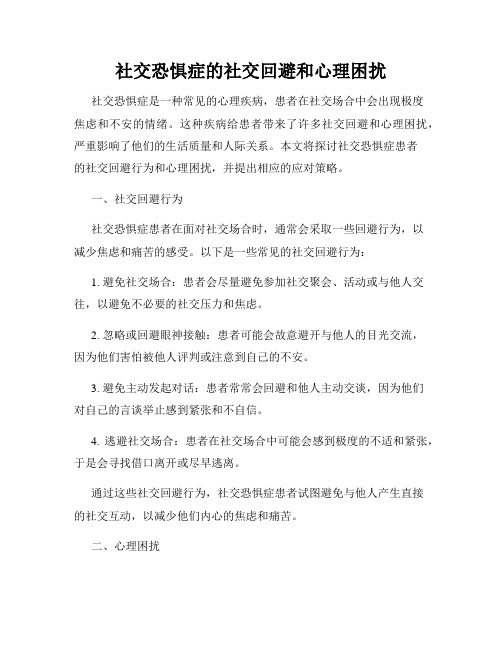 社交恐惧症的社交回避和心理困扰

社交恐惧症是一种常见的心理疾病，患者在社交场合中会出现极度焦虑和不安的情绪。这种疾病给患者带来了许多社交回避和心理困扰，严重影响了他们的生活质量和人际关系。本文将探讨社交恐惧症患者的社交回避行为和心理困扰，并提出相应的应对策略。

一、社交回避行为

社交恐惧症患者在面对社交场合时，通常会采取一些回避行为，以减少焦虑和痛苦的感受。以下是一些常见的社交回避行为：

1. 避免社交场合：患者会尽量避免参加社交聚会、活动或与他人交往，以避免不必要的社交压力和焦虑。

2. 忽略或回避眼神接触：患者可能会故意避开与他人的目光交流，因为他们害怕被他人评判或注意到自己的不安。

3. 避免主动发起对话：患者常常会回避和他人主动交谈，因为他们对自己的言谈举止感到紧张和不自信。

4. 逃避社交场合：患者在社交场合中可能会感到极度的不适和紧张，于是会寻找借口离开或尽早逃离。

通过这些社交回避行为，社交恐惧症患者试图避免与他人产生直接的社交互动，以减少他们内心的焦虑和痛苦。

二、心理困扰